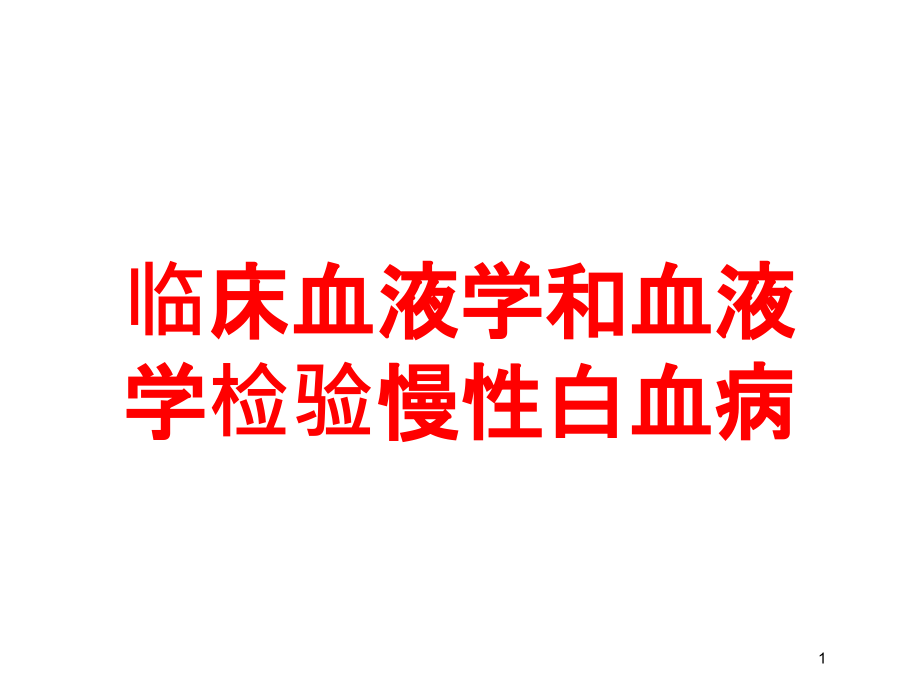 临床血液学和血液学检验慢性白血病

1